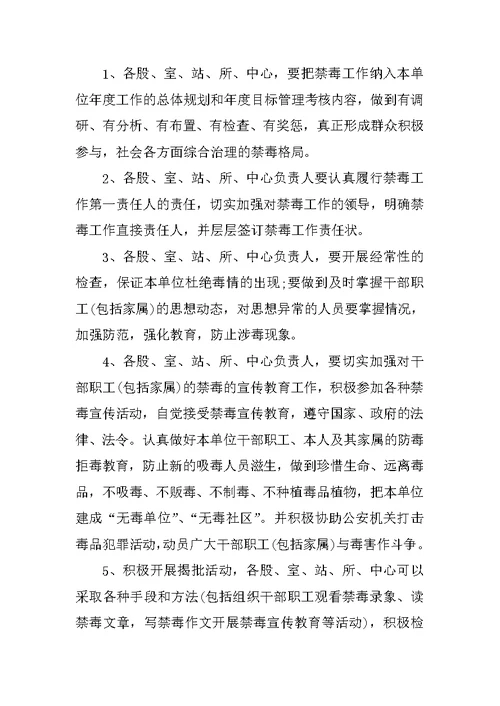 1、各股、室、站、所、中心，要把禁毒工作纳入本单位年度工作的总体规划和年度目标管理考核内容，做到有调研、有分析、有布置、有检查、有奖惩，真正形成群众积极参与，社会各方面综合治理的禁毒格局。

2、各股、室、站、所、中心负责人要认真履行禁毒工作第一责任人的责任，切实加强对禁毒工作的领导，明确禁毒工作直接责任人，并层层签订禁毒工作责任状。

3、各股、室、站、所、中心负责人，要开展经常性的检查，保证本单位杜绝毒情的出现;要做到及时掌握干部职工(包括家属)的思想动态，对思想异常的人员要掌握情况，加强防范，强化教育，防止涉毒现象。

4、各股、室、站、所、中心负责人，要切实加强对干部职工(包括家属)的禁毒的宣传教育工作，积极参加各种禁毒宣传活动，自觉接受禁毒宣传教育，遵守国家、政府的法律、法令。认真做好本单位干部职工、本人及其家属的防毒拒毒教育，防止新的吸毒人员滋生，做到珍惜生命、远离毒品，不吸毒、不贩毒、不制毒、不种植毒品植物，把本单位建成“无毒单位”、“无毒社区”。并积极协助公安机关打击毒品犯罪活动，动员广大干部职工(包括家属)与毒害作斗争。

5、积极开展揭批活动，各股、室、站、所、中心可以采取各种手段和方法(包括组织干部职工观看禁毒录象、读禁毒文章，写禁毒作文开展禁毒宣传教育等活动)，积极检